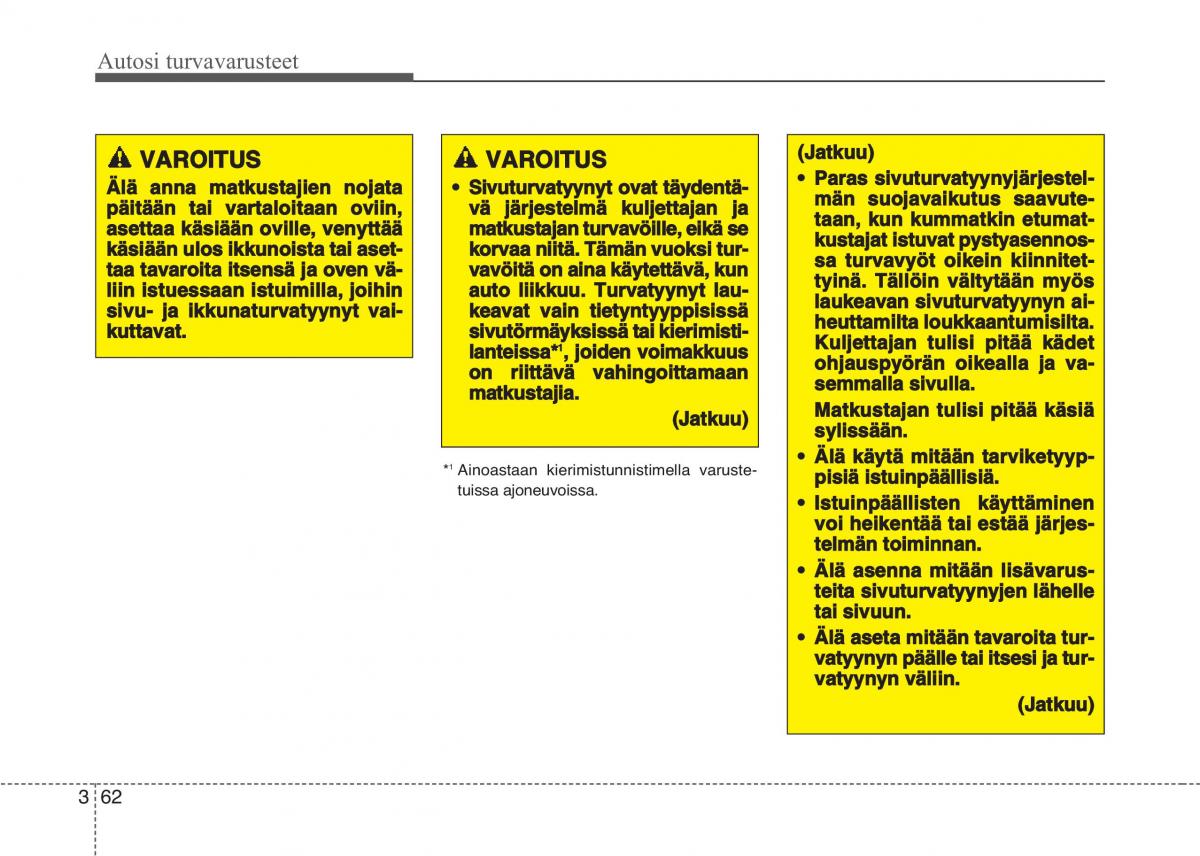 Autosi turvavarusteet

VAROITUS
Älä anna matkustajien nojata päitään tai vartaloitaan oviin, asettaa käsiään oville, venyttää käsiään ulos ikkunoista tai asettaa tavaroita itsensä ja oven väliin istuessaan istuimilla, joihin sivu- ja ikkunaturvatyynyt vaikuttavat.

VAROITUS
• Sivuturvatyynyt ovat täydentävä järjestelmä kuljettajan ja matkustajan turvavöille, eikä se korvaa niitä. Tämän vuoksi turvavöitä on aina käytettävä, kun auto liikkuu. Turvatyynyt laukeavat vain tietyntyyppisissä sivutörmäyksissä tai kierimistilanteissa*¹, joiden voimakkuus on riittävä vahingoittamaan matkustajia.
(Jatkuu)

*¹ Ainoastaan kierimistunnistimella varustetuissa ajoneuvoissa.

(Jatkuu)
• Paras sivuturvatyynyjärjestelmän suojavaikutus saavutetaan, kun kummatkin etumatkustajat istuvat pystyasennossa turvavyöt oikein kiinnitettyinä. Tällöin vältytään myös laukeavan sivuturvatyynyn aiheuttamilta loukkaantumisilta. Kuljettajan tulisi pitää kädet ohjauspyörän oikealla ja vasemmalla sivulla.
Matkustajan tulisi pitää käsiä sylissään.
• Älä käytä mitään tarviketyyppisiä istuinpäällisiä.
• Istuinpäällisten käyttäminen voi heikentää tai estää järjestelmän toiminnan.
• Älä asenna mitään lisävarusteita sivuturvatyynyjen lähelle tai sivuun.
• Älä aseta mitään tavaroita turvatyynyn päälle tai itsesi ja turvatyynyn väliin.
(Jatkuu)

3 62